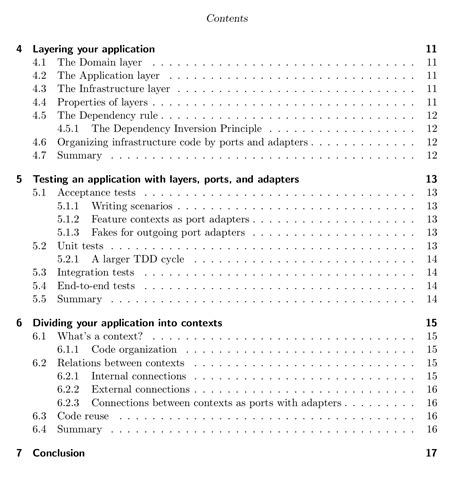 Contents

4 Layering your application 11
4.1 The Domain layer 11
4.2 The Application layer 11
4.3 The Infrastructure layer 11
4.4 Properties of layers 11
4.5 The Dependency rule 12
4.5.1 The Dependency Inversion Principle 12
4.6 Organizing infrastructure code by ports and adapters 12
4.7 Summary 12

5 Testing an application with layers, ports, and adapters 13
5.1 Acceptance tests 13
5.1.1 Writing scenarios 13
5.1.2 Feature contexts as port adapters 13
5.1.3 Fakes for outgoing port adapters 13
5.2 Unit tests 13
5.2.1 A larger TDD cycle 14
5.3 Integration tests 14
5.4 End-to-end tests 14
5.5 Summary 14

6 Dividing your application into contexts 15
6.1 What's a context? 15
6.1.1 Code organization 15
6.2 Relations between contexts 15
6.2.1 Internal connections 15
6.2.2 External connections 16
6.2.3 Connections between contexts as ports with adapters 16
6.3 Code reuse 16
6.4 Summary 16

7 Conclusion 17